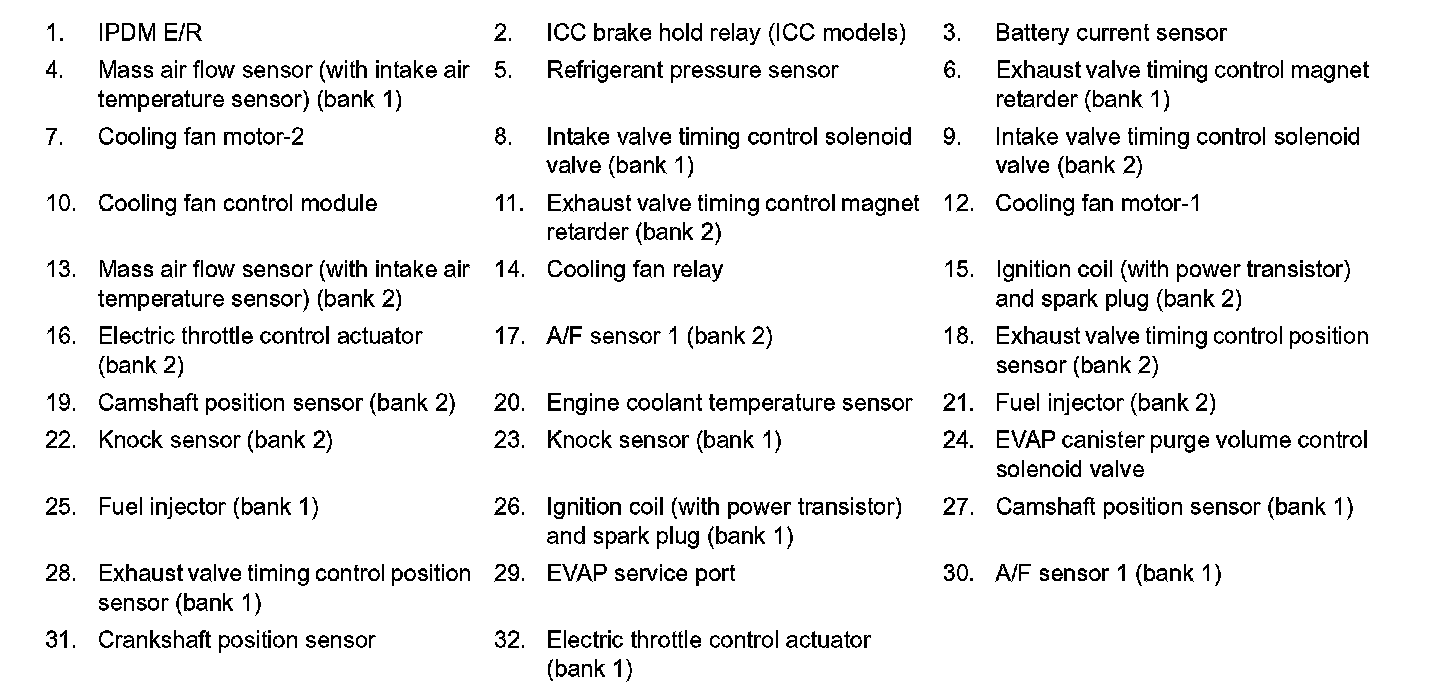 1. IPDM E/R
2. ICC brake hold relay (ICC models)
3. Battery current sensor
4. Mass air flow sensor (with intake air temperature sensor) (bank 1)
5. Refrigerant pressure sensor
6. Exhaust valve timing control magnet retarder (bank 1)
7. Cooling fan motor-2
8. Intake valve timing control solenoid valve (bank 1)
9. Intake valve timing control solenoid valve (bank 2)
10. Cooling fan control module
11. Exhaust valve timing control magnet retarder (bank 2)
12. Cooling fan motor-1
13. Mass air flow sensor (with intake air temperature sensor) (bank 2)
14. Cooling fan relay
15. Ignition coil (with power transistor) and spark plug (bank 2)
16. Electric throttle control actuator (bank 2)
17. A/F sensor 1 (bank 2)
18. Exhaust valve timing control position sensor (bank 2)
19. Camshaft position sensor (bank 2)
20. Engine coolant temperature sensor
21. Fuel injector (bank 2)
22. Knock sensor (bank 2)
23. Knock sensor (bank 1)
24. EVAP canister purge volume control solenoid valve
25. Fuel injector (bank 1)
26. Ignition coil (with power transistor) and spark plug (bank 1)
27. Camshaft position sensor (bank 1)
28. Exhaust valve timing control position sensor (bank 1)
29. EVAP service port
30. A/F sensor 1 (bank 1)
31. Crankshaft position sensor
32. Electric throttle control actuator (bank 1)